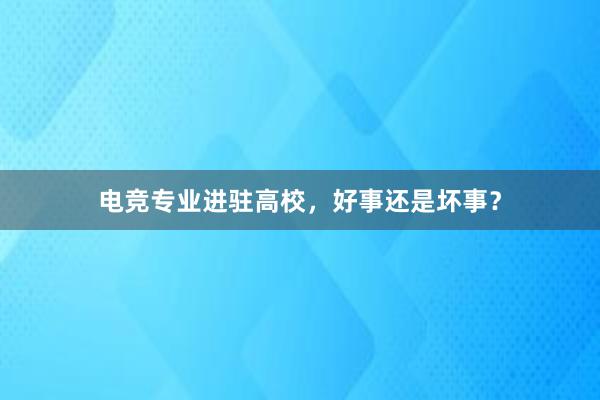 电竞专业进驻高校，好事还是坏事？